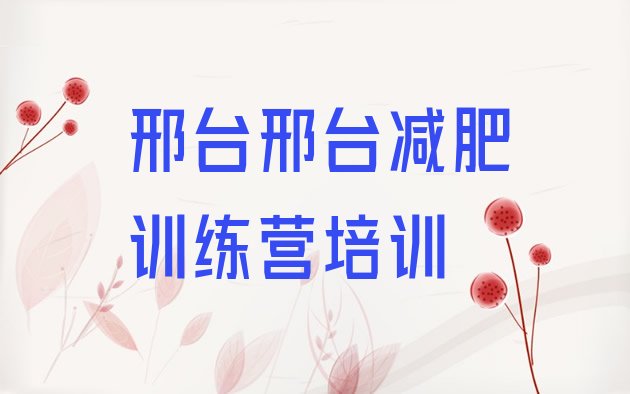 邢台邢台减肥训练营培训